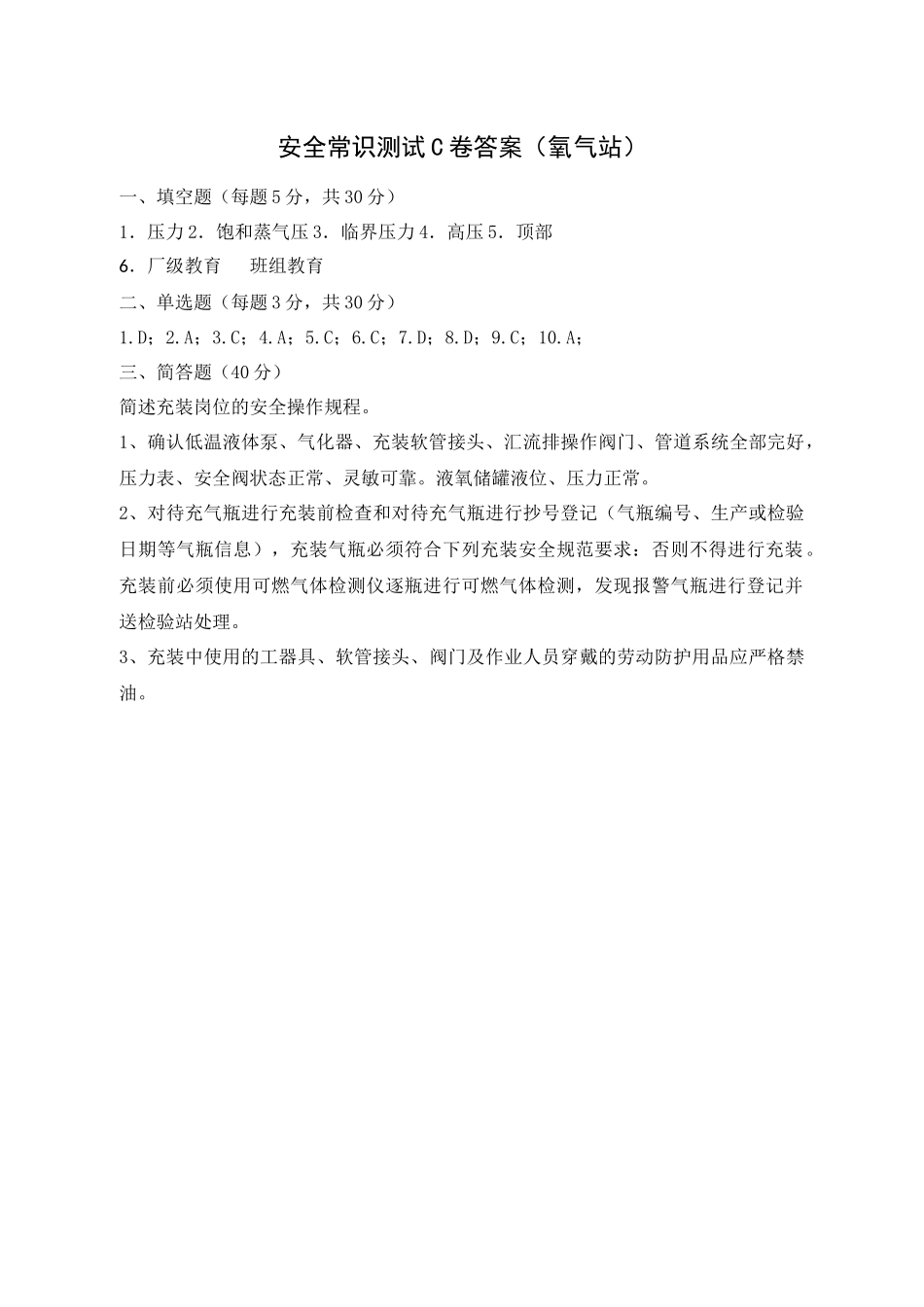 安全常识测试C卷答案（氧气站）

一、填空题（每题5分，共30分）

1．压力 2．饱和蒸气压 3．临界压力 4．高压 5．顶部

6．厂级教育　班组教育

二、单选题（每题3分，共30分）

1.D；2.A；3.C；4.A；5.C；6.C；7.D；8.D；9.C；10.A；

三、简答题（40分）

简述充装岗位的安全操作规程。

1、确认低温液体泵、气化器、充装软管接头、汇流排操作阀门、管道系统全部完好，压力表、安全阀状态正常、灵敏可靠。液氧储罐液位、压力正常。

2、对待充气瓶进行充装前检查和对待充气瓶进行抄号登记（气瓶编号、生产或检验日期等气瓶信息），充装气瓶必须符合下列充装安全规范要求：否则不得进行充装。充装前必须使用可燃气体检测仪逐瓶进行可燃气体检测，发现报警气瓶进行登记并送检验站处理。

3、充装中使用的工器具、软管接头、阀门及作业人员穿戴的劳动防护用品应严格禁油。